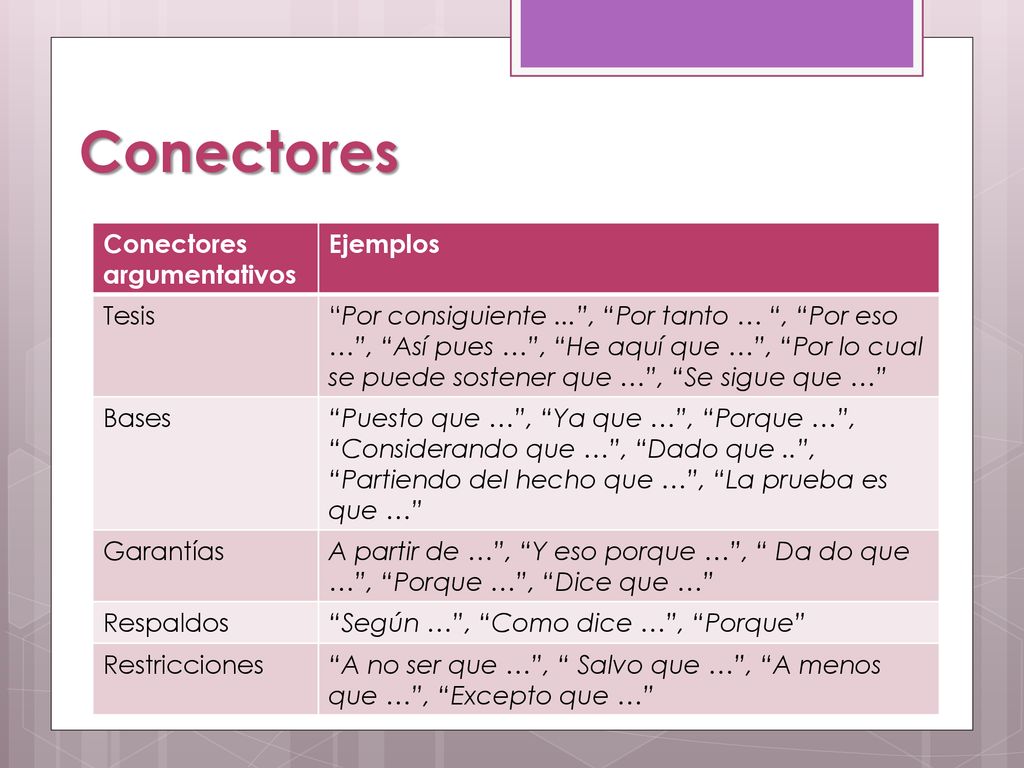 Conectores

| Conectores argumentativos | Ejemplos |
|---|---|
| Tesis | “Por consiguiente ...”, “Por tanto … “, “Por eso …”, “Así pues …”, “He aquí que …”, “Por lo cual se puede sostener que …”, “Se sigue que …” |
| Bases | “Puesto que …”, “Ya que …”, “Porque …”, “Considerando que …”, “Dado que ..”, “Partiendo del hecho que …”, “La prueba es que …” |
| Garantías | A partir de …”, “Y eso porque …”, “ Da do que …”, “Porque …”, “Dice que …” |
| Respaldos | “Según …”, “Como dice …”, “Porque” |
| Restricciones | “A no ser que …”, “ Salvo que …”, “A menos que …”, “Excepto que …” |